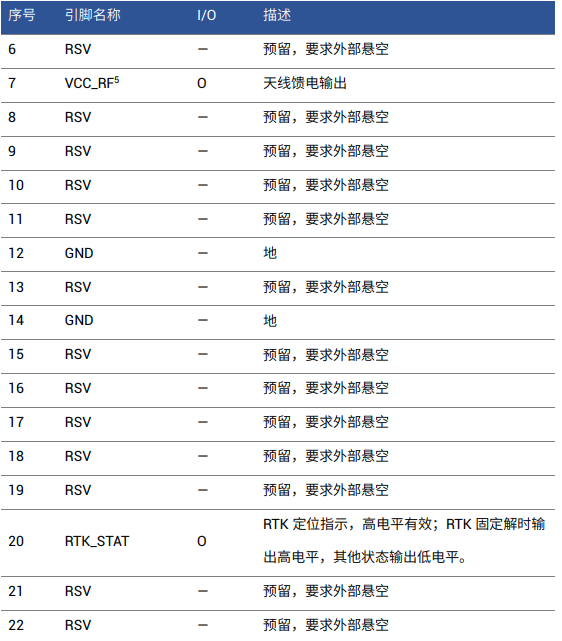 | 序号 | 引脚名称 | I/O | 描述 |
|---|---|---|---|
| 6 | RSV | — | 预留，要求外部悬空 |
| 7 | VCC_RF$^5$ | O | 天线馈电输出 |
| 8 | RSV | — | 预留，要求外部悬空 |
| 9 | RSV | — | 预留，要求外部悬空 |
| 10 | RSV | — | 预留，要求外部悬空 |
| 11 | RSV | — | 预留，要求外部悬空 |
| 12 | GND | — | 地 |
| 13 | RSV | — | 预留，要求外部悬空 |
| 14 | GND | — | 地 |
| 15 | RSV | — | 预留，要求外部悬空 |
| 16 | RSV | — | 预留，要求外部悬空 |
| 17 | RSV | — | 预留，要求外部悬空 |
| 18 | RSV | — | 预留，要求外部悬空 |
| 19 | RSV | — | 预留，要求外部悬空 |
| 20 | RTK_STAT | O | RTK 定位指示，高电平有效；RTK 固定解时输出高电平，其他状态输出低电平。 |
| 21 | RSV | — | 预留，要求外部悬空 |
| 22 | RSV | — | 预留，要求外部悬空 |